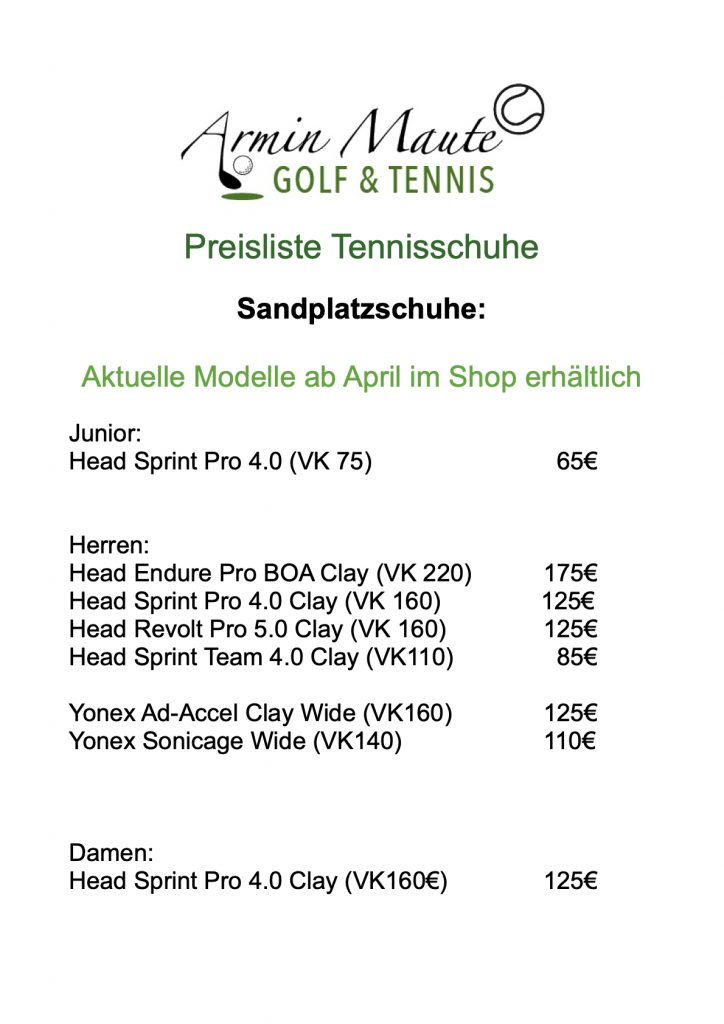 Armin Maute
GOLF & TENNIS

Preisliste Tennisschuhe

Sandplatzschuhe:

Aktuelle Modelle ab April im Shop erhältlich

Junior:
Head Sprint Pro 4.0 (VK 75) 65€

Herren:
Head Endure Pro BOA Clay (VK 220) 175€
Head Sprint Pro 4.0 Clay (VK 160) 125€
Head Revolt Pro 5.0 Clay (VK 160) 125€
Head Sprint Team 4.0 Clay (VK110) 85€

Yonex Ad-Accel Clay Wide (VK160) 125€
Yonex Sonicage Wide (VK140) 110€

Damen:
Head Sprint Pro 4.0 Clay (VK160€) 125€